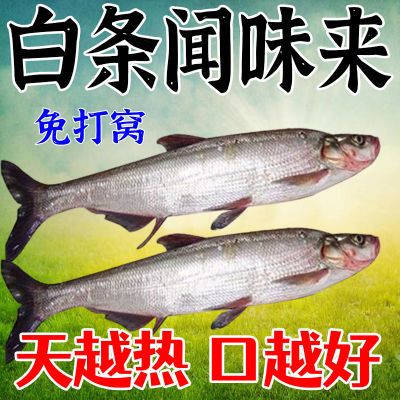 白条闻味来

免打窝

天越热 口越好